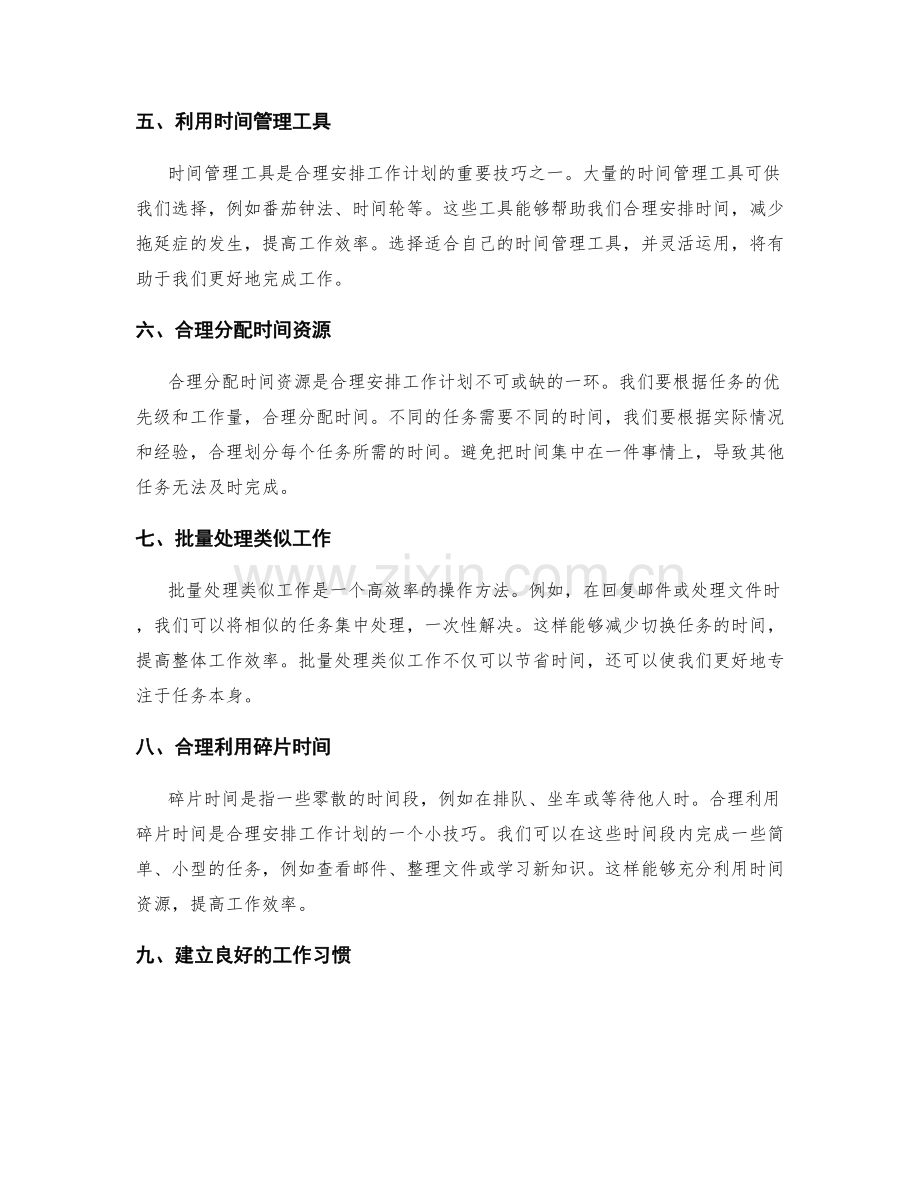 五、利用时间管理工具

时间管理工具是合理安排工作计划的重要技巧之一。大量的时间管理工具可供我们选择，例如番茄钟法、时间轮等。这些工具能够帮助我们合理安排时间，减少拖延症的发生，提高工作效率。选择适合自己的时间管理工具，并灵活运用，将有助于我们更好地完成工作。

六、合理分配时间资源

合理分配时间资源是合理安排工作计划不可或缺的一环。我们要根据任务的优先级和工作量，合理分配时间。不同的任务需要不同的时间，我们要根据实际情况和经验，合理划分每个任务所需的时间。避免把时间集中在一件事情上，导致其他任务无法及时完成。

七、批量处理类似工作

批量处理类似工作是一个高效率的操作方法。例如，在回复邮件或处理文件时，我们可以将相似的任务集中处理，一次性解决。这样能够减少切换任务的时间，提高整体工作效率。批量处理类似工作不仅可以节省时间，还可以使我们更好地专注于任务本身。

八、合理利用碎片时间

碎片时间是指一些零散的时间段，例如在排队、坐车或等待他人时。合理利用碎片时间是合理安排工作计划的一个小技巧。我们可以在这些时间段内完成一些简单、小型的任务，例如查看邮件、整理文件或学习新知识。这样能够充分利用时间资源，提高工作效率。

九、建立良好的工作习惯

www.zixin.com.cn